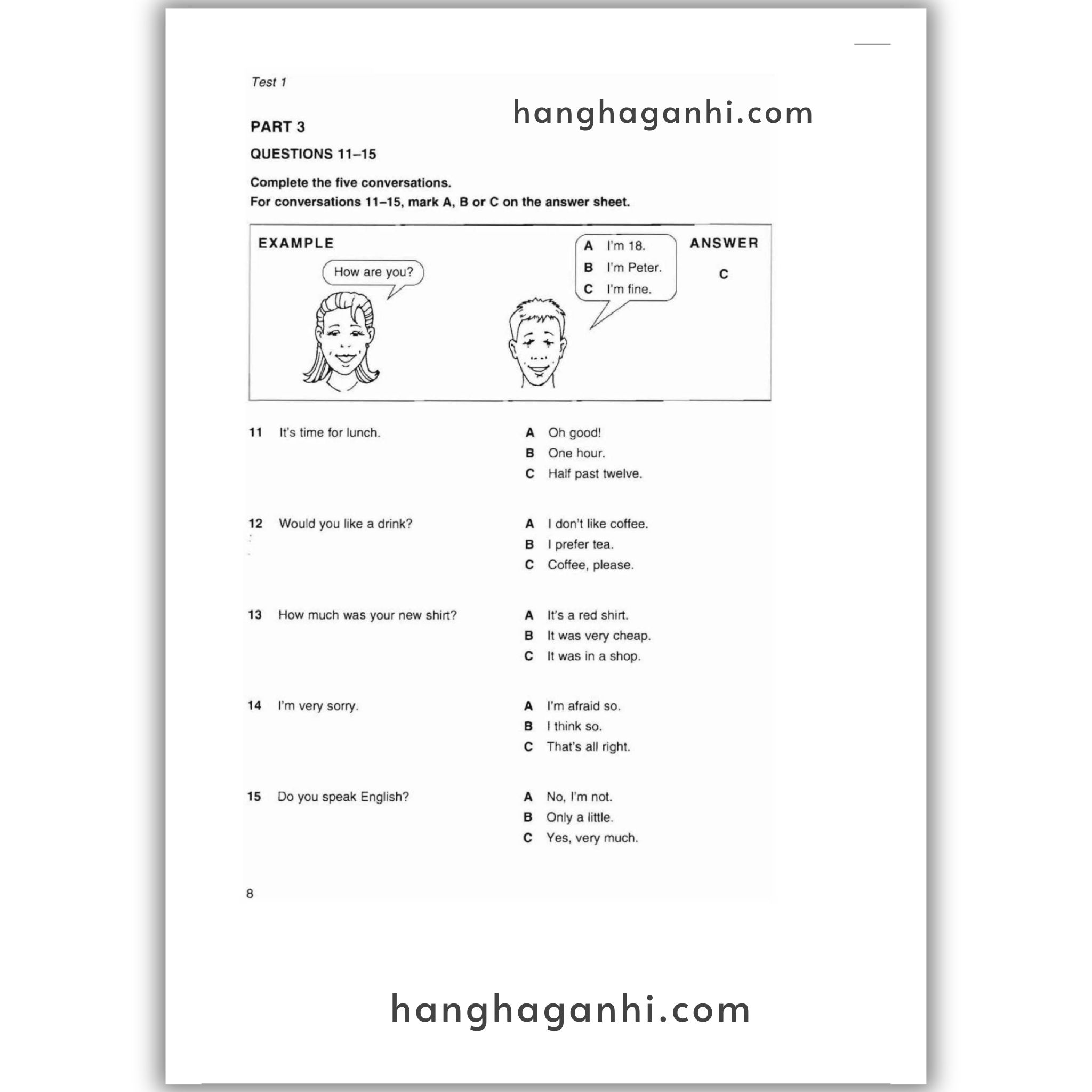 Test 1

hanghaganhi.com

PART 3

QUESTIONS 11–15

Complete the five conversations.
For conversations 11–15, mark A, B or C on the answer sheet.

EXAMPLE

How are you?

A I'm 18.
B I'm Peter.
C I'm fine.

ANSWER

C

11 It's time for lunch.

A Oh good!
B One hour.
C Half past twelve.

12 Would you like a drink?

A I don't like coffee.
B I prefer tea.
C Coffee, please.

13 How much was your new shirt?

A It's a red shirt.
B It was very cheap.
C It was in a shop.

14 I'm very sorry.

A I'm afraid so.
B I think so.
C That's all right.

15 Do you speak English?

A No, I'm not.
B Only a little.
C Yes, very much.

8

hanghaganhi.com